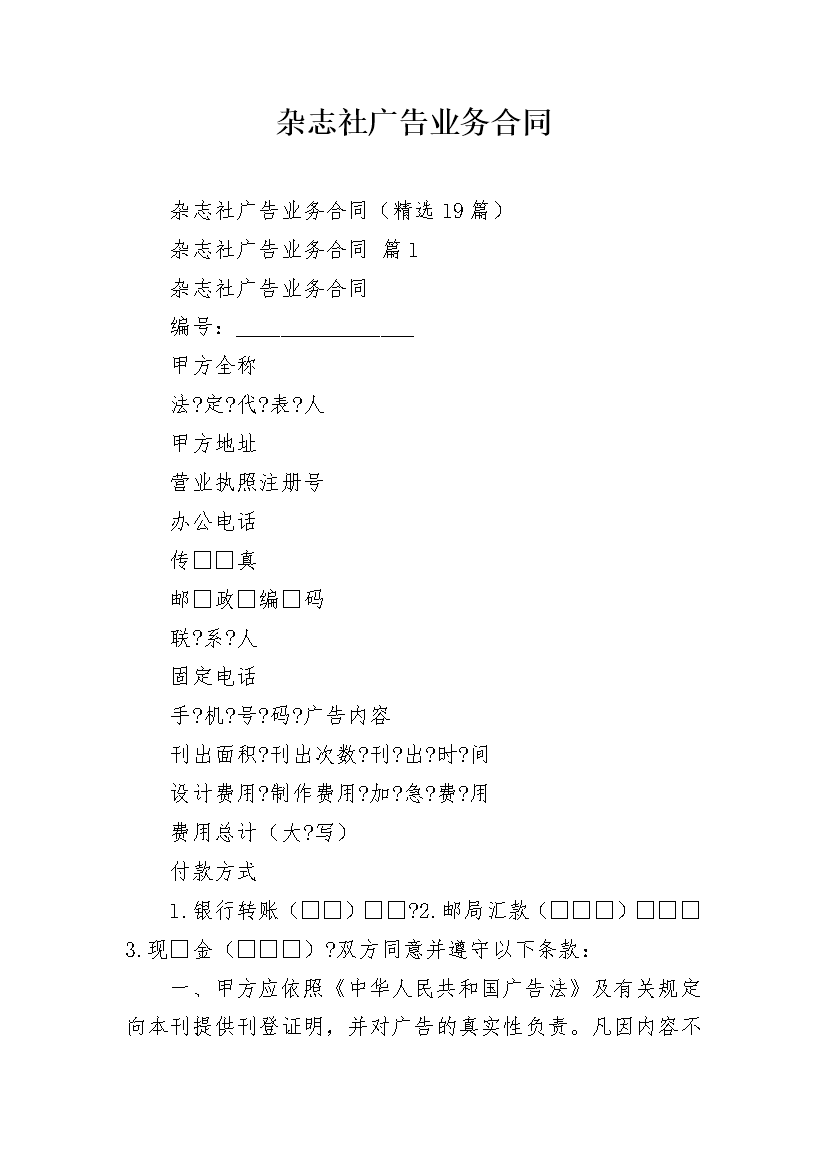 杂志社广告业务合同

杂志社广告业务合同（精选19篇）

杂志社广告业务合同 篇1

杂志社广告业务合同

编号：________________

甲方全称

法?定?代?表?人

甲方地址

营业执照注册号

办公电话

传□□真

邮□政□编□码

联?系?人

固定电话

手?机?号?码?广告内容

刊出面积?刊出次数?刊?出?时?间

设计费用?制作费用?加?急?费?用

费用总计（大?写）

付款方式

1.银行转账（□□）□□?2.邮局汇款（□□□）□□□3.现□金（□□□）?双方同意并遵守以下条款：

一、甲方应依照《中华人民共和国广告法》及有关规定向本刊提供刊登证明，并对广告的真实性负责。凡因内容不